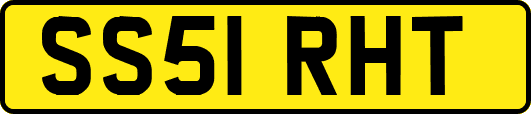 SS51 RHT